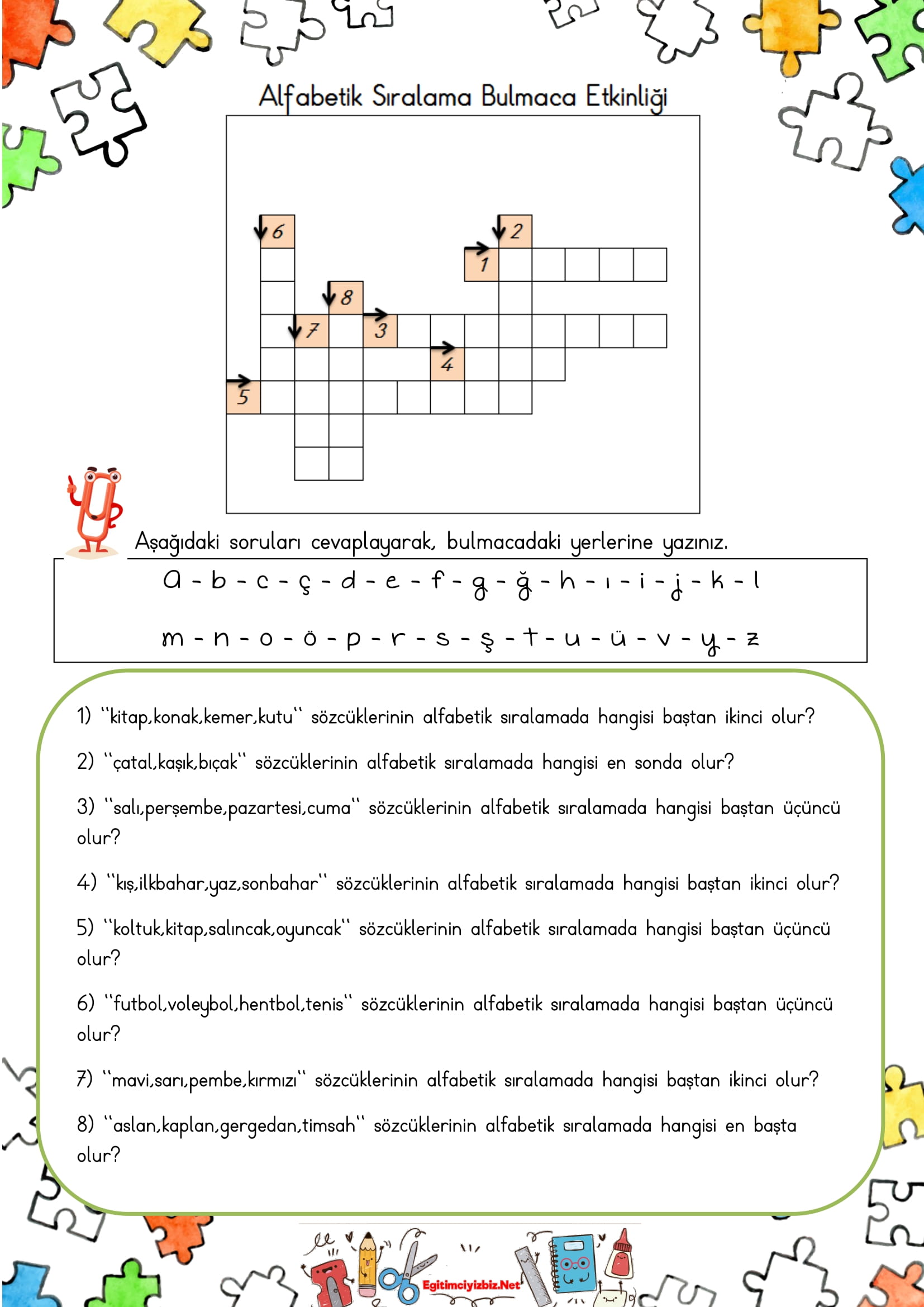 Alfabetik Sıralama Bulmaca Etkinliği

6
2
1
8
7
3
4
5

Aşağıdaki soruları cevaplayarak, bulmacadaki yerlerine yazınız.

a - b - c - ç - d - e - f - g - ğ - h - ı - i - j - k - l

m - n - o - ö - p - r - s - ş - t - u - ü - v - y - z

1) "kitap,konak,kemer,kutu" sözcüklerinin alfabetik sıralamada hangisi baştan ikinci olur?

2) "çatal,kaşık,bıçak" sözcüklerinin alfabetik sıralamada hangisi en sonda olur?

3) "salı,perşembe,pazartesi,cuma" sözcüklerinin alfabetik sıralamada hangisi baştan üçüncü olur?

4) "kış,ilkbahar,yaz,sonbahar" sözcüklerinin alfabetik sıralamada hangisi baştan ikinci olur?

5) "koltuk,kitap,salıncak,oyuncak" sözcüklerinin alfabetik sıralamada hangisi baştan üçüncü olur?

6) "futbol,voleybol,hentbol,tenis" sözcüklerinin alfabetik sıralamada hangisi baştan üçüncü olur?

7) "mavi,sarı,pembe,kırmızı" sözcüklerinin alfabetik sıralamada hangisi baştan ikinci olur?

8) "aslan,kaplan,gergedan,timsah" sözcüklerinin alfabetik sıralamada hangisi en başta olur?

Egitimciyizbiz.Net